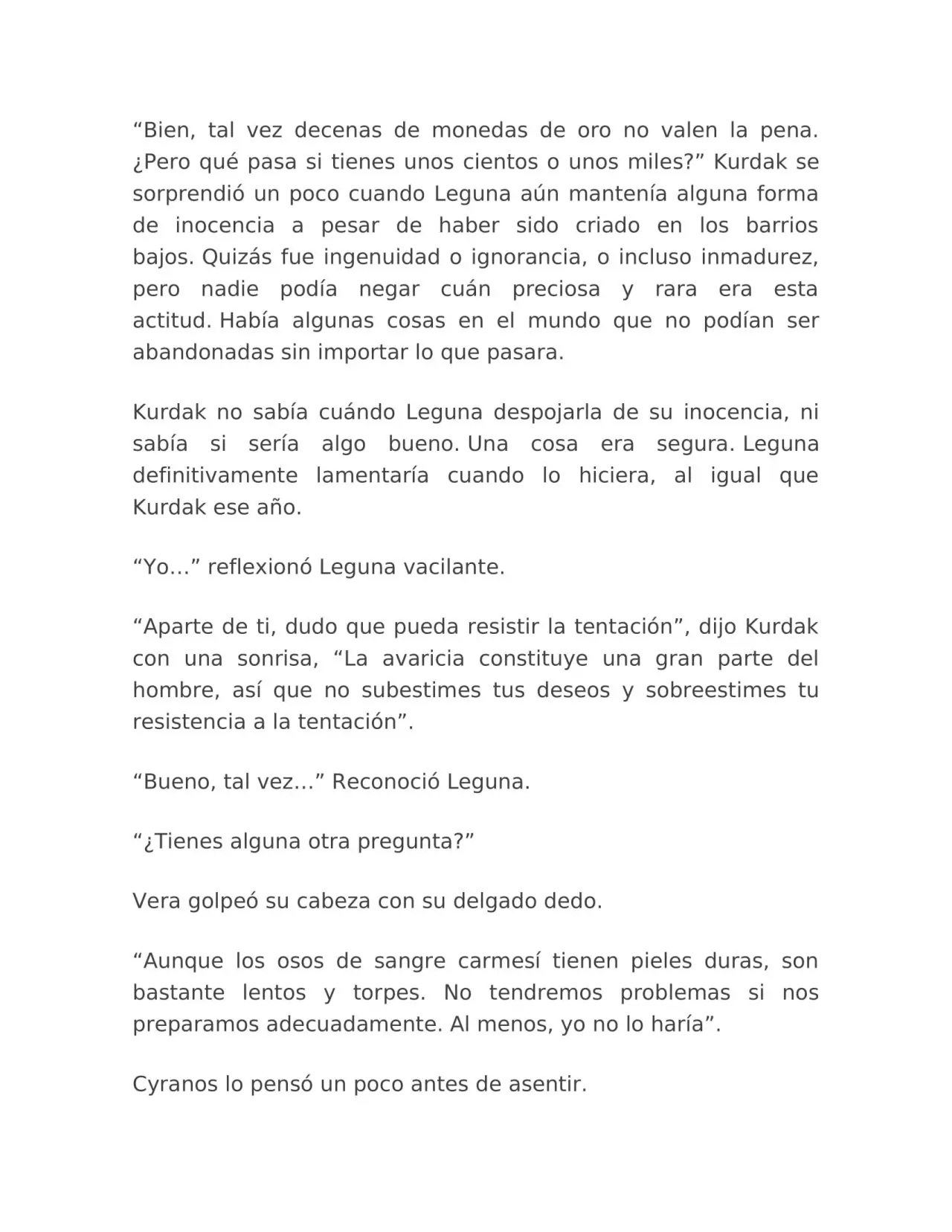 “Bien, tal vez decenas de monedas de oro no valen la pena. ¿Pero qué pasa si tienes unos cientos o unos miles?” Kurdak se sorprendió un poco cuando Leguna aún mantenía alguna forma de inocencia a pesar de haber sido criado en los barrios bajos. Quizás fue ingenuidad o ignorancia, o incluso inmadurez, pero nadie podía negar cuán preciosa y rara era esta actitud. Había algunas cosas en el mundo que no podían ser abandonadas sin importar lo que pasara.

Kurdak no sabía cuándo Leguna despojarla de su inocencia, ni sabía si sería algo bueno. Una cosa era segura. Leguna definitivamente lamentaría cuando lo hiciera, al igual que Kurdak ese año.

“Yo…” reflexionó Leguna vacilante.

“Aparte de ti, dudo que pueda resistir la tentación”, dijo Kurdak con una sonrisa, “La avaricia constituye una gran parte del hombre, así que no subestimes tus deseos y sobreestimes tu resistencia a la tentación”.

“Bueno, tal vez…” Reconoció Leguna.

“¿Tienes alguna otra pregunta?”

Vera golpeó su cabeza con su delgado dedo.

“Aunque los osos de sangre carmesí tienen pieles duras, son bastante lentos y torpes. No tendremos problemas si nos preparamos adecuadamente. Al menos, yo no lo haría”.

Cyranos lo pensó un poco antes de asentir.